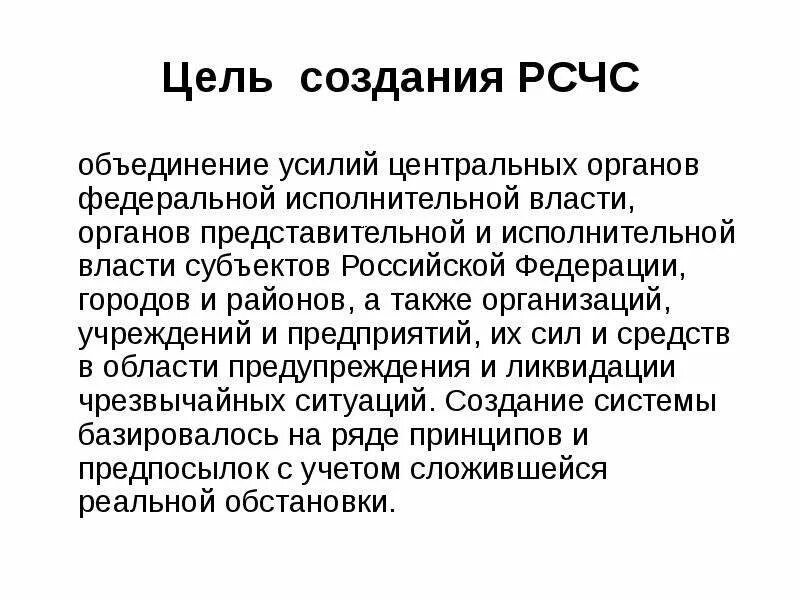 Цель создания РСЧС

объединение усилий центральных органов федеральной исполнительной власти, органов представительной и исполнительной власти субъектов Российской Федерации, городов и районов, а также организаций, учреждений и предприятий, их сил и средств в области предупреждения и ликвидации чрезвычайных ситуаций. Создание системы базировалось на ряде принципов и предпосылок с учетом сложившейся реальной обстановки.